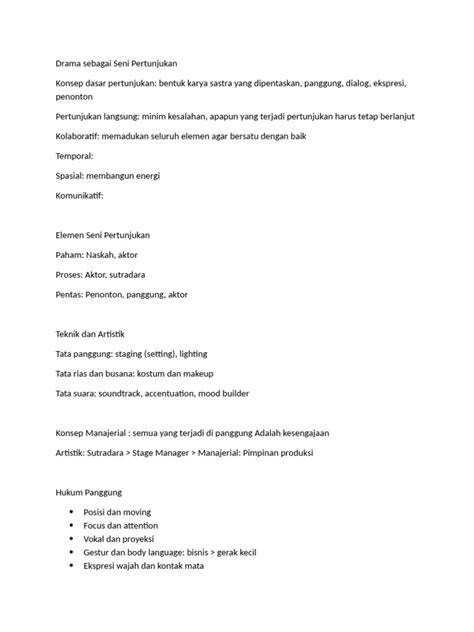 Drama sebagai Seni Pertunjukan

Konsep dasar pertunjukan: bentuk karya sastra yang dipentaskan, panggung, dialog, ekspresi, penonton

Pertunjukan langsung: minim kesalahan, apapun yang terjadi pertunjukan harus tetap berlanjut

Kolaboratif: memadukan seluruh elemen agar bersatu dengan baik

Temporal:

Spasial: membangun energi

Komunikatif:

Elemen Seni Pertunjukan

Paham: Naskah, aktor

Proses: Aktor, sutradara

Pentas: Penonton, panggung, aktor

Teknik dan Artistik

Tata panggung: staging (setting), lighting

Tata rias dan busana: kostum dan makeup

Tata suara: soundtrack, accentuation, mood builder

Konsep Manajerial : semua yang terjadi di panggung Adalah kesengajaan

Artistik: Sutradara > Stage Manager > Manajerial: Pimpinan produksi

Hukum Panggung

• Posisi dan moving
• Focus dan attention
• Vokal dan proyeksi
• Gestur dan body language: bisnis > gerak kecil
• Ekspresi wajah dan kontak mata